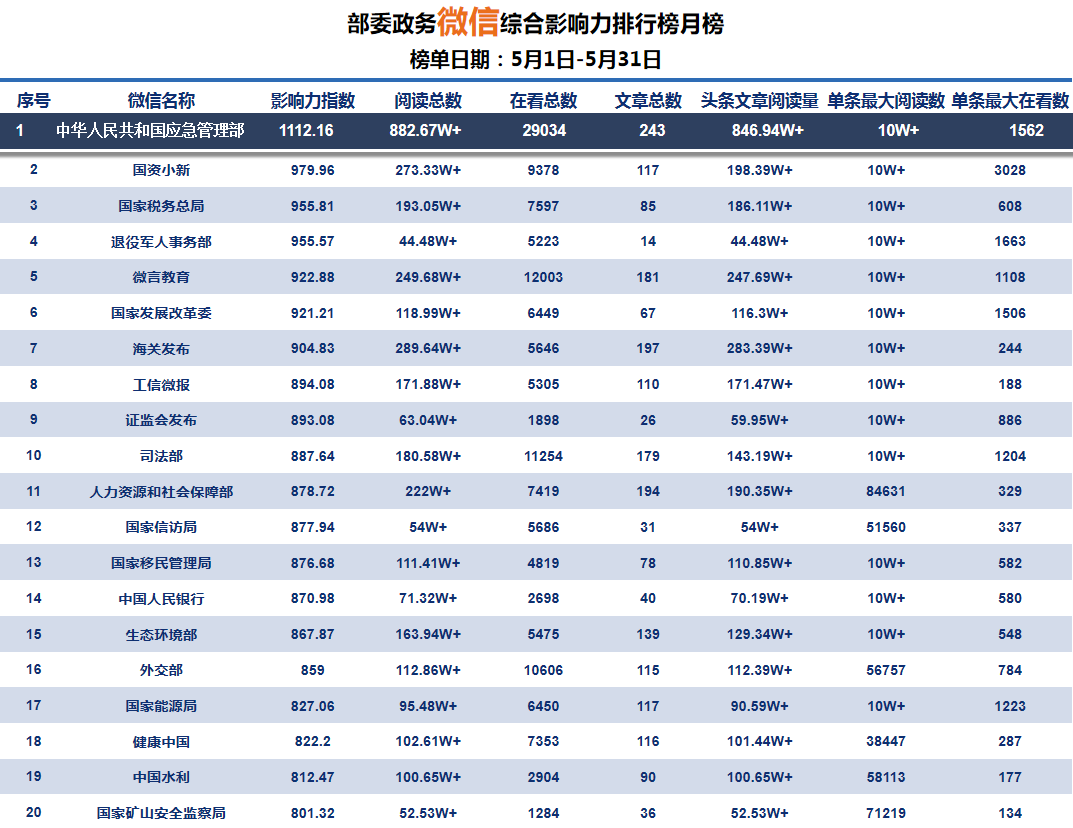 部委政务微信综合影响力排行榜月榜
榜单日期：5月1日-5月31日

| 序号 | 微信名称 | 影响力指数 | 阅读总数 | 在看总数 | 文章总数 | 头条文章阅读量 | 单条最大阅读数 | 单条最大在看数 |
|---|---|---|---|---|---|---|---|---|
| 1 | 中华人民共和国应急管理部 | 1112.16 | 882.67W+ | 29034 | 243 | 846.94W+ | 10W+ | 1562 |
| 2 | 国资小新 | 979.96 | 273.33W+ | 9378 | 117 | 198.39W+ | 10W+ | 3028 |
| 3 | 国家税务总局 | 955.81 | 193.05W+ | 7597 | 85 | 186.11W+ | 10W+ | 608 |
| 4 | 退役军人事务部 | 955.57 | 44.48W+ | 5223 | 14 | 44.48W+ | 10W+ | 1663 |
| 5 | 微言教育 | 922.88 | 249.68W+ | 12003 | 181 | 247.69W+ | 10W+ | 1108 |
| 6 | 国家发展改革委 | 921.21 | 118.99W+ | 6449 | 67 | 116.3W+ | 10W+ | 1506 |
| 7 | 海关发布 | 904.83 | 289.64W+ | 5646 | 197 | 283.39W+ | 10W+ | 244 |
| 8 | 工信微报 | 894.08 | 171.88W+ | 5305 | 110 | 171.47W+ | 10W+ | 188 |
| 9 | 证监会发布 | 893.08 | 63.04W+ | 1898 | 26 | 59.95W+ | 10W+ | 886 |
| 10 | 司法部 | 887.64 | 180.58W+ | 11254 | 179 | 143.19W+ | 10W+ | 1204 |
| 11 | 人力资源和社会保障部 | 878.72 | 222W+ | 7419 | 194 | 190.35W+ | 84631 | 329 |
| 12 | 国家信访局 | 877.94 | 54W+ | 5686 | 31 | 54W+ | 51560 | 337 |
| 13 | 国家移民管理局 | 876.68 | 111.41W+ | 4819 | 78 | 110.85W+ | 10W+ | 582 |
| 14 | 中国人民银行 | 870.98 | 71.32W+ | 2698 | 40 | 70.19W+ | 10W+ | 580 |
| 15 | 生态环境部 | 867.87 | 163.94W+ | 5475 | 139 | 129.34W+ | 10W+ | 548 |
| 16 | 外交部 | 859 | 112.86W+ | 10606 | 115 | 112.39W+ | 56757 | 784 |
| 17 | 国家能源局 | 827.06 | 95.48W+ | 6450 | 117 | 90.59W+ | 10W+ | 1223 |
| 18 | 健康中国 | 822.2 | 102.61W+ | 7353 | 116 | 101.44W+ | 38447 | 287 |
| 19 | 中国水利 | 812.47 | 100.65W+ | 2904 | 90 | 100.65W+ | 58113 | 177 |
| 20 | 国家矿山安全监察局 | 801.32 | 52.53W+ | 1284 | 36 | 52.53W+ | 71219 | 134 |